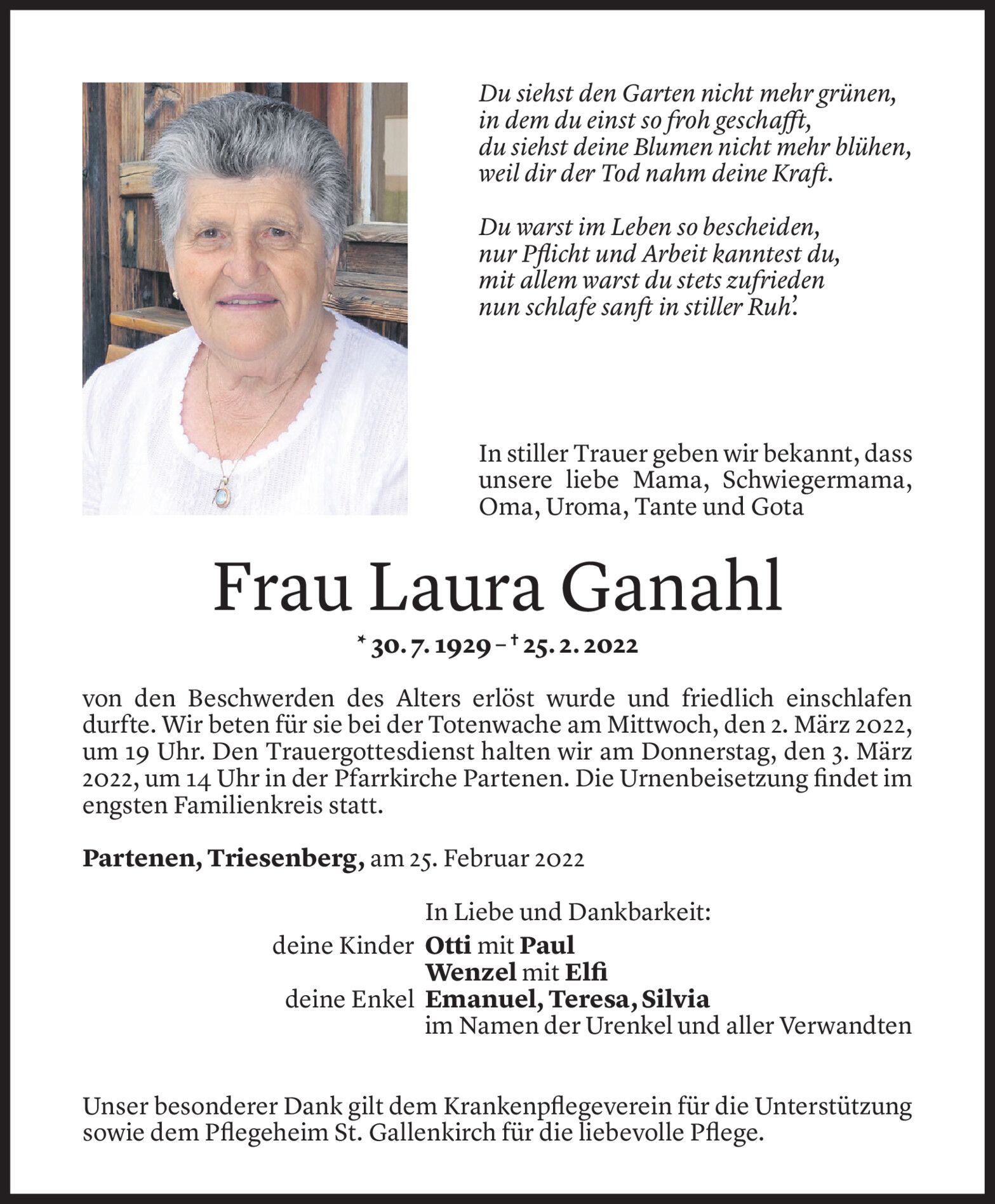 Du siehst den Garten nicht mehr grünen,
in dem du einst so froh geschafft,
du siehst deine Blumen nicht mehr blühen,
weil dir der Tod nahm deine Kraft.

Du warst im Leben so bescheiden,
nur Pflicht und Arbeit kanntest du,
mit allem warst du stets zufrieden
nun schlafe sanft in stiller Ruh'.

In stiller Trauer geben wir bekannt, dass unsere liebe Mama, Schwiegermama, Oma, Uroma, Tante und Gota

Frau Laura Ganahl

* 30. 7. 1929 – † 25. 2. 2022

von den Beschwerden des Alters erlöst wurde und friedlich einschlafen durfte. Wir beten für sie bei der Totenwache am Mittwoch, den 2. März 2022, um 19 Uhr. Den Trauergottesdienst halten wir am Donnerstag, den 3. März 2022, um 14 Uhr in der Pfarrkirche Partenen. Die Urnenbeisetzung findet im engsten Familienkreis statt.

Partenen, Triesenberg, am 25. Februar 2022

In Liebe und Dankbarkeit:
deine Kinder Otti mit Paul
Wenzel mit Elfi
deine Enkel Emanuel, Teresa, Silvia
im Namen der Urenkel und aller Verwandten

Unser besonderer Dank gilt dem Krankenpflegeverein für die Unterstützung sowie dem Pflegeheim St. Gallenkirch für die liebevolle Pflege.